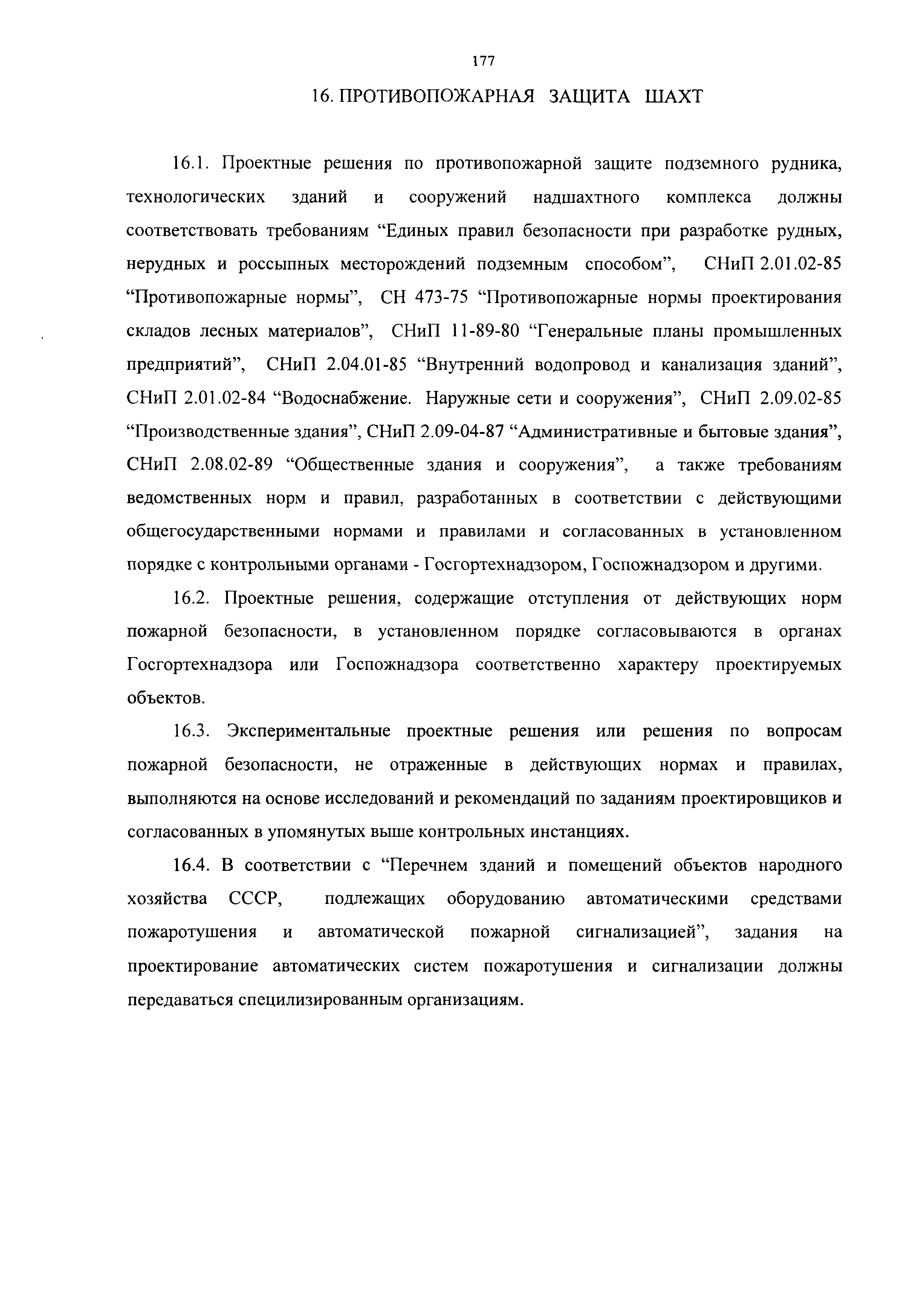 177

16. ПРОТИВОПОЖАРНАЯ ЗАЩИТА ШАХТ

16.1. Проектные решения по противопожарной защите подземного рудника, технологических зданий и сооружений надшахтного комплекса должны соответствовать требованиям “Единых правил безопасности при разработке рудных, нерудных и россыпных месторождений подземным способом”, СНиП 2.01.02-85 “Противопожарные нормы”, СН 473-75 “Противопожарные нормы проектирования складов лесных материалов”, СНиП 11-89-80 “Генеральные планы промышленных предприятий”, СНиП 2.04.01-85 “Внутренний водопровод и канализация зданий”, СНиП 2.01.02-84 “Водоснабжение. Наружные сети и сооружения”, СНиП 2.09.02-85 “Производственные здания”, СНиП 2.09-04-87 “Административные и бытовые здания”, СНиП 2.08.02-89 “Общественные здания и сооружения”, а также требованиям ведомственных норм и правил, разработанных в соответствии с действующими общегосударственными нормами и правилами и согласованных в установленном порядке с контрольными органами - Госгортехнадзором, Госпожнадзором и другими.

16.2. Проектные решения, содержащие отступления от действующих норм пожарной безопасности, в установленном порядке согласовываются в органах Госгортехнадзора или Госпожнадзора соответственно характеру проектируемых объектов.

16.3. Экспериментальные проектные решения или решения по вопросам пожарной безопасности, не отраженные в действующих нормах и правилах, выполняются на основе исследований и рекомендаций по заданиям проектировщиков и согласованных в упомянутых выше контрольных инстанциях.

16.4. В соответствии с “Перечнем зданий и помещений объектов народного хозяйства СССР, подлежащих оборудованию автоматическими средствами пожаротушения и автоматической пожарной сигнализацией”, задания на проектирование автоматических систем пожаротушения и сигнализации должны передаваться специлизированным организациям.